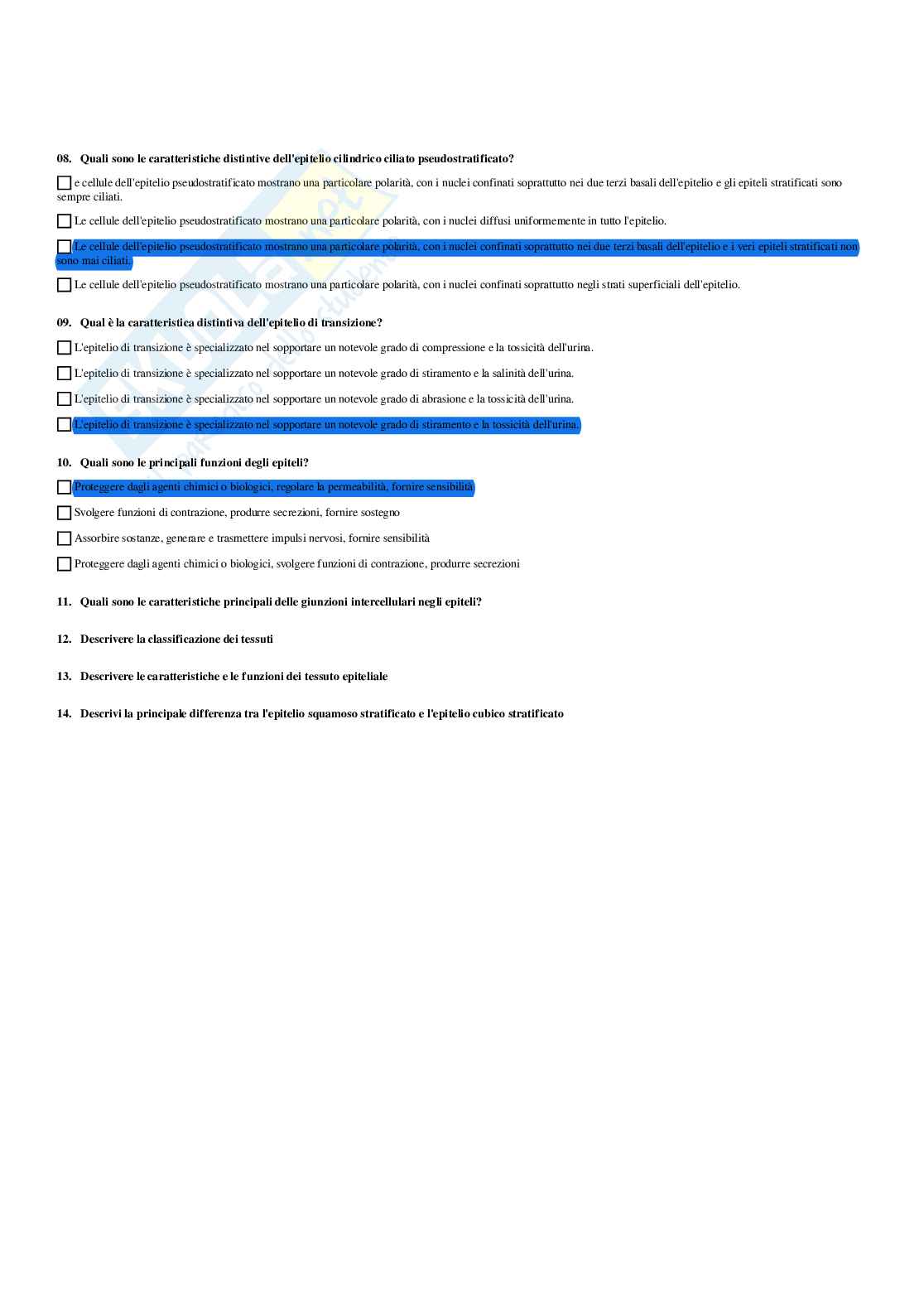 08. Quali sono le caratteristiche distintive dell'epitelio cilindrico ciliato pseudostratificato?

☐ e cellule dell'epitelio pseudostratificato mostrano una particolare polarità, con i nuclei confinati soprattutto nei due terzi basali dell'epitelio e gli epiteli stratificati sono sempre ciliati.

☐ Le cellule dell'epitelio pseudostratificato mostrano una particolare polarità, con i nuclei diffusi uniformemente in tutto l'epitelio.

☐ Le cellule dell'epitelio pseudostratificato mostrano una particolare polarità, con i nuclei confinati soprattutto nei due terzi basali dell'epitelio e i veri epiteli stratificati non sono mai ciliati.

☐ Le cellule dell'epitelio pseudostratificato mostrano una particolare polarità, con i nuclei confinati soprattutto negli strati superficiali dell'epitelio.

09. Qual è la caratteristica distintiva dell'epitelio di transizione?

☐ L'epitelio di transizione è specializzato nel sopportare un notevole grado di compressione e la tossicità dell'urina.

☐ L'epitelio di transizione è specializzato nel sopportare un notevole grado di stiramento e la salinità dell'urina.

☐ L'epitelio di transizione è specializzato nel sopportare un notevole grado di abrasione e la tossicità dell'urina.

☐ L'epitelio di transizione è specializzato nel sopportare un notevole grado di stiramento e la tossicità dell'urina.

10. Quali sono le principali funzioni degli epiteli?

☐ Proteggere dagli agenti chimici o biologici, regolare la permeabilità, fornire sensibilità

☐ Svolgere funzioni di contrazione, produrre secrezioni, fornire sostegno

☐ Assorbire sostanze, generare e trasmettere impulsi nervosi, fornire sensibilità

☐ Proteggere dagli agenti chimici o biologici, svolgere funzioni di contrazione, produrre secrezioni

11. Quali sono le caratteristiche principali delle giunzioni intercellulari negli epiteli?

12. Descrivere la classificazione dei tessuti

13. Descrivere le caratteristiche e le funzioni dei tessuto epiteliale

14. Descrivi la principale differenza tra l'epitelio squamoso stratificato e l'epitelio cubico stratificato